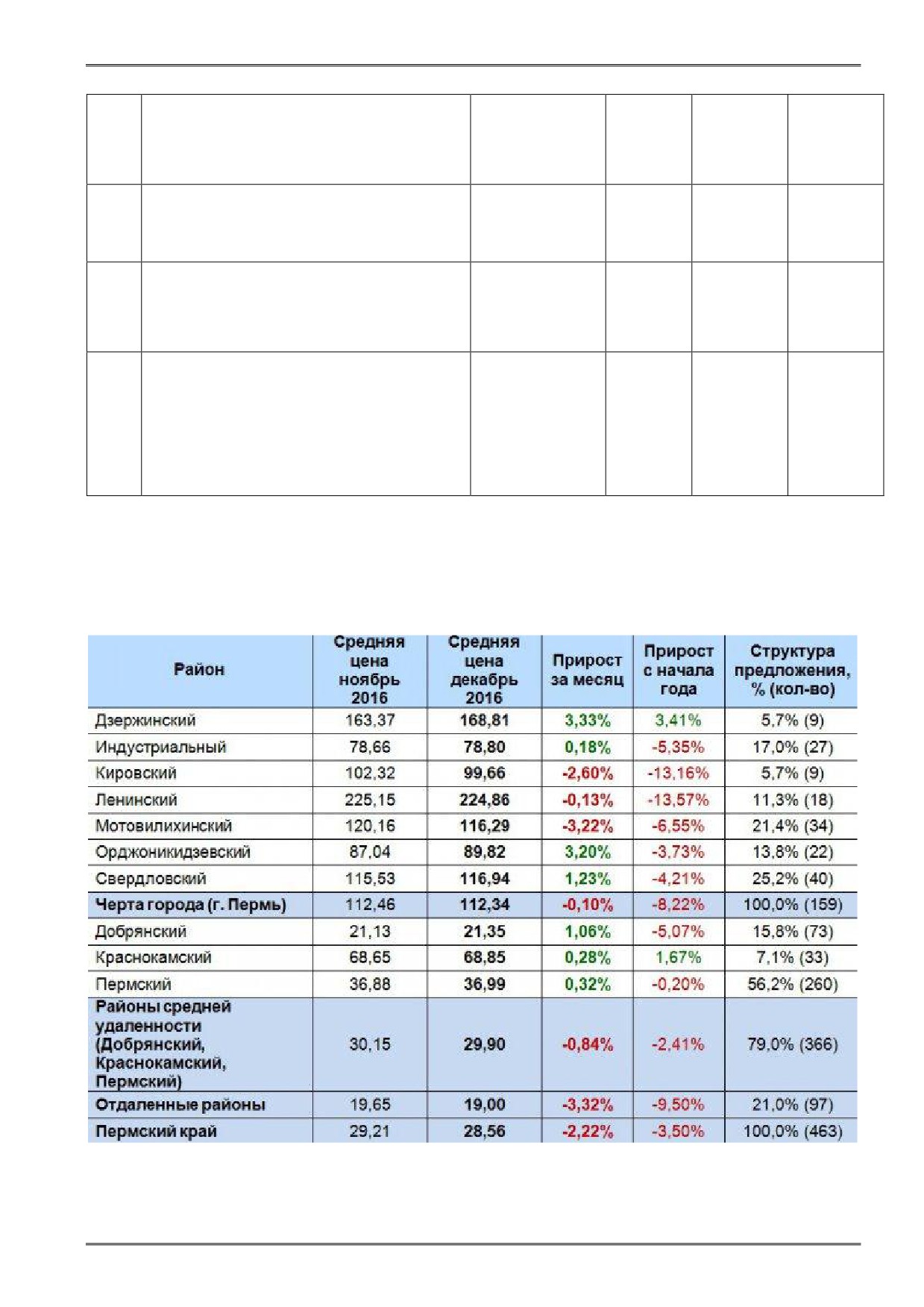 | Район | Средняя цена ноябрь 2016 | Средняя цена декабрь 2016 | Прирост за месяц | Прирост с начала года | Структура предложения, % (кол-во) |
|---|---|---|---|---|---|
| Дзержинский | 163,37 | 168,81 | 3,33% | 3,41% | 5,7% (9) |
| Индустриальный | 78,66 | 78,80 | 0,18% | -5,35% | 17,0% (27) |
| Кировский | 102,32 | 99,66 | -2,60% | -13,16% | 5,7% (9) |
| Ленинский | 225,15 | 224,86 | -0,13% | -13,57% | 11,3% (18) |
| Мотовилихинский | 120,16 | 116,29 | -3,22% | -6,55% | 21,4% (34) |
| Орджоникидзевский | 87,04 | 89,82 | 3,20% | -3,73% | 13,8% (22) |
| Свердловский | 115,53 | 116,94 | 1,23% | -4,21% | 25,2% (40) |
| Черта города (г. Пермь) | 112,46 | 112,34 | -0,10% | -8,22% | 100,0% (159) |
| Добрянский | 21,13 | 21,35 | 1,06% | -5,07% | 15,8% (73) |
| Краснокамский | 68,65 | 68,85 | 0,28% | 1,67% | 7,1% (33) |
| Пермский | 36,88 | 36,99 | 0,32% | -0,20% | 56,2% (260) |
| Районы средней удаленности (Добрянский, Краснокамский, Пермский) | 30,15 | 29,90 | -0,84% | -2,41% | 79,0% (366) |
| Отдаленные районы | 19,65 | 19,00 | -3,32% | -9,50% | 21,0% (97) |
| Пермский край | 29,21 | 28,56 | -2,22% | -3,50% | 100,0% (463) |